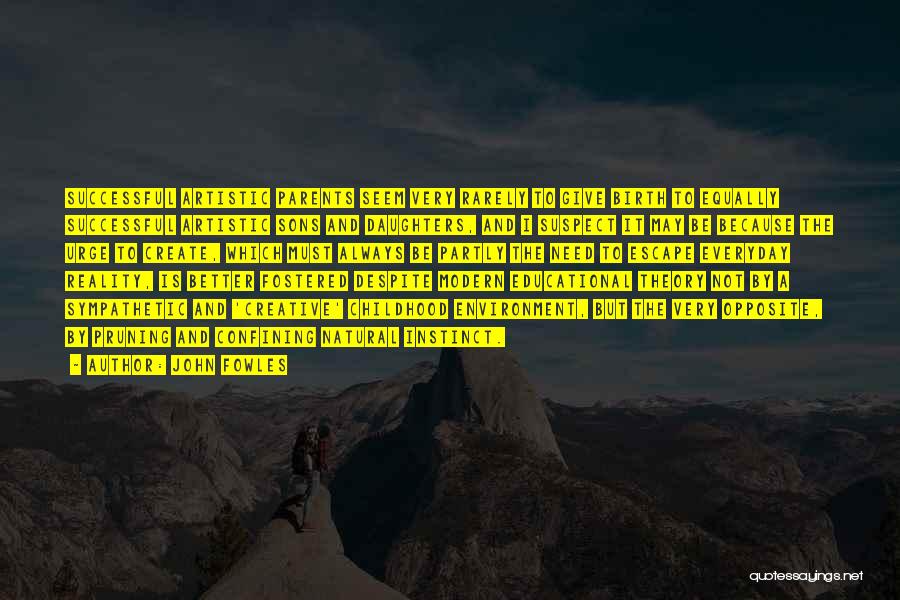 SUCCESSFUL ARTISTIC PARENTS SEEM VERY RARELY TO GIVE BIRTH TO EQUALLY SUCCESSFUL ARTISTIC SONS AND DAUGHTERS, AND I SUSPECT IT MAY BE BECAUSE THE URGE TO CREATE, WHICH MUST ALWAYS BE PARTLY THE NEED TO ESCAPE EVERYDAY REALITY, IS BETTER FOSTERED DESPITE MODERN EDUCATIONAL THEORY NOT BY A SYMPATHETIC AND 'CREATIVE' CHILDHOOD ENVIRONMENT, BUT THE VERY OPPOSITE, BY PRUNING AND CONFINING NATURAL INSTINCT.

- AUTHOR: JOHN FOWLES

quotessayings.net